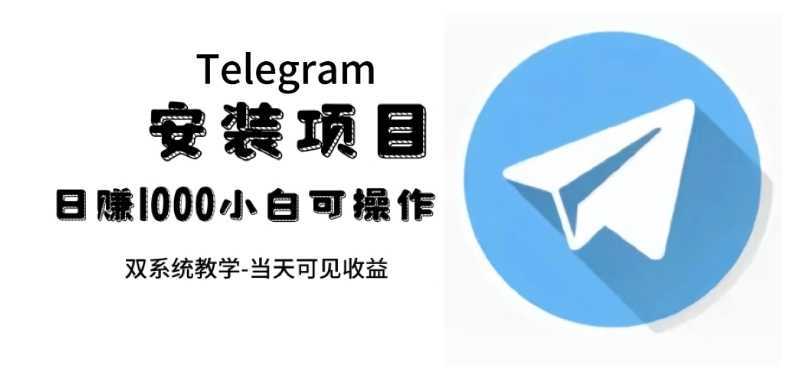 Telegram
安装项目
日赚1000小白可操作
双系统教学-当天可见收益